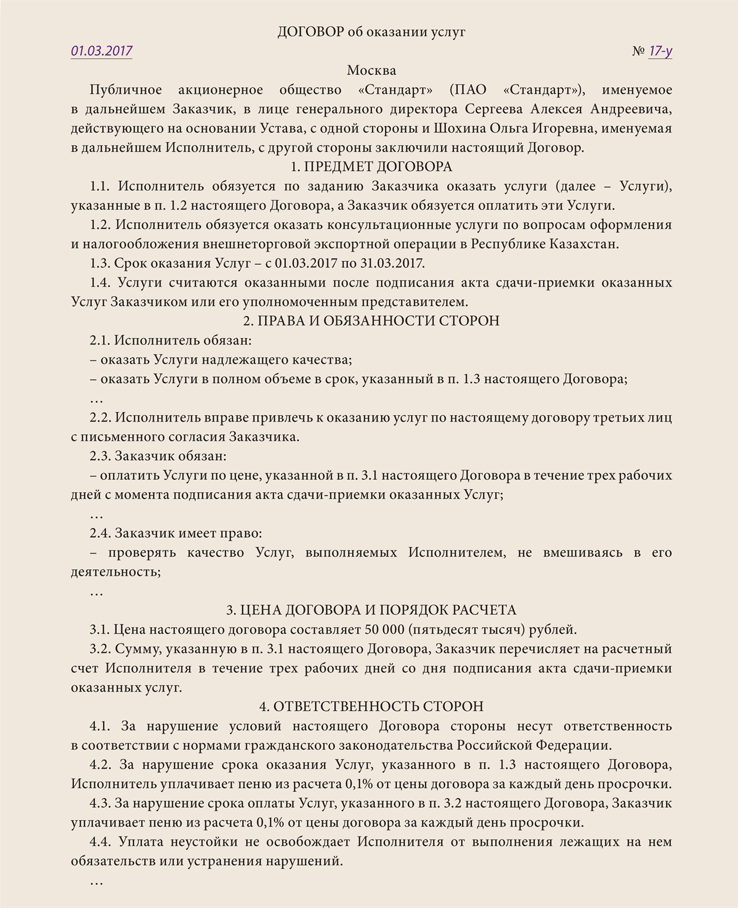 ДОГОВОР об оказании услуг

01.03.2017

№ 17-у

Москва

Публичное акционерное общество «Стандарт» (ПАО «Стандарт»), именуемое в дальнейшем Заказчик, в лице генерального директора Сергеева Алексея Андреевича, действующего на основании Устава, с одной стороны и Шохина Ольга Игоревна, именуемая в дальнейшем Исполнитель, с другой стороны заключили настоящий Договор.

1. ПРЕДМЕТ ДОГОВОРА

1.1. Исполнитель обязуется по заданию Заказчика оказать услуги (далее – Услуги), указанные в п. 1.2 настоящего Договора, а Заказчик обязуется оплатить эти Услуги.

1.2. Исполнитель обязуется оказать консультационные услуги по вопросам оформления и налогообложения внешнеторговой экспортной операции в Республике Казахстан.

1.3. Срок оказания Услуг – с 01.03.2017 по 31.03.2017.

1.4. Услуги считаются оказанными после подписания акта сдачи-приемки оказанных Услуг Заказчиком или его уполномоченным представителем.

2. ПРАВА И ОБЯЗАННОСТИ СТОРОН

2.1. Исполнитель обязан:

– оказать Услуги надлежащего качества;

– оказать Услуги в полном объеме в срок, указанный в п. 1.3 настоящего Договора;

…

2.2. Исполнитель вправе привлечь к оказанию услуг по настоящему договору третьих лиц с письменного согласия Заказчика.

2.3. Заказчик обязан:

– оплатить Услуги по цене, указанной в п. 3.1 настоящего Договора в течение трех рабочих дней с момента подписания акта сдачи-приемки оказанных Услуг;

…

2.4. Заказчик имеет право:

– проверять качество Услуг, выполняемых Исполнителем, не вмешиваясь в его деятельность;

…

3. ЦЕНА ДОГОВОРА И ПОРЯДОК РАСЧЕТА

3.1. Цена настоящего договора составляет 50 000 (пятьдесят тысяч) рублей.

3.2. Сумму, указанную в п. 3.1 настоящего Договора, Заказчик перечисляет на расчетный счет Исполнителя в течение трех рабочих дней со дня подписания акта сдачи-приемки оказанных услуг.

4. ОТВЕТСТВЕННОСТЬ СТОРОН

4.1. За нарушение условий настоящего Договора стороны несут ответственность в соответствии с нормами гражданского законодательства Российской Федерации.

4.2. За нарушение срока оказания Услуг, указанного в п. 1.3 настоящего Договора, Исполнитель уплачивает пеню из расчета 0,1% от цены договора за каждый день просрочки.

4.3. За нарушение срока оплаты Услуг, указанного в п. 3.2 настоящего Договора, Заказчик уплачивает пеню из расчета 0,1% от цены договора за каждый день просрочки.

4.4. Уплата неустойки не освобождает Исполнителя от выполнения лежащих на нем обязательств или устранения нарушений.

…